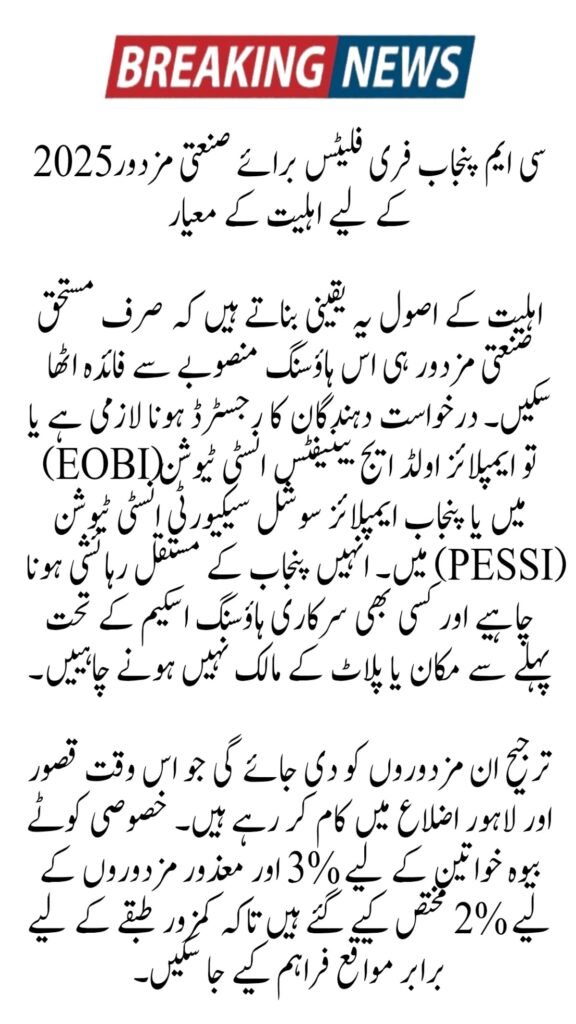 BREAKING NEWS

سی ایم پنجاب فری فلیٹس برائے صنعتی مزدور 2025 کے لیے اہلیت کے معیار

اہلیت کے اصول یہ یقینی بناتے ہیں کہ صرف مستحق صنعتی مزدور ہی اس ہاؤسنگ منصوبے سے فائدہ اٹھا سکیں۔ درخواست دہندگان کا رجسٹرڈ ہونا لازمی ہے یا تو ایمپلائز اولڈ ایج بینیفٹس انسٹی ٹیوشن (EOBI) میں یا پنجاب ایمپلائز سوشل سیکیورٹی انسٹی ٹیوشن (PESSI) میں۔ انہیں پنجاب کے مستقل رہائشی ہونا چاہیے اور کسی بھی سرکاری ہاؤسنگ اسکیم کے تحت پہلے سے مکان یا پلاٹ کے مالک نہیں ہونے چاہییں۔

ترجیح ان مزدوروں کو دی جائے گی جو اس وقت قصور اور لاہور اضلاع میں کام کر رہے ہیں۔ خصوصی کوٹے بیوہ خواتین کے لیے 3% اور معذور مزدوروں کے لیے 2% مختص کیے گئے ہیں تاکہ کمزور طبقے کے لیے برابر مواقع فراہم کیے جا سکیں۔